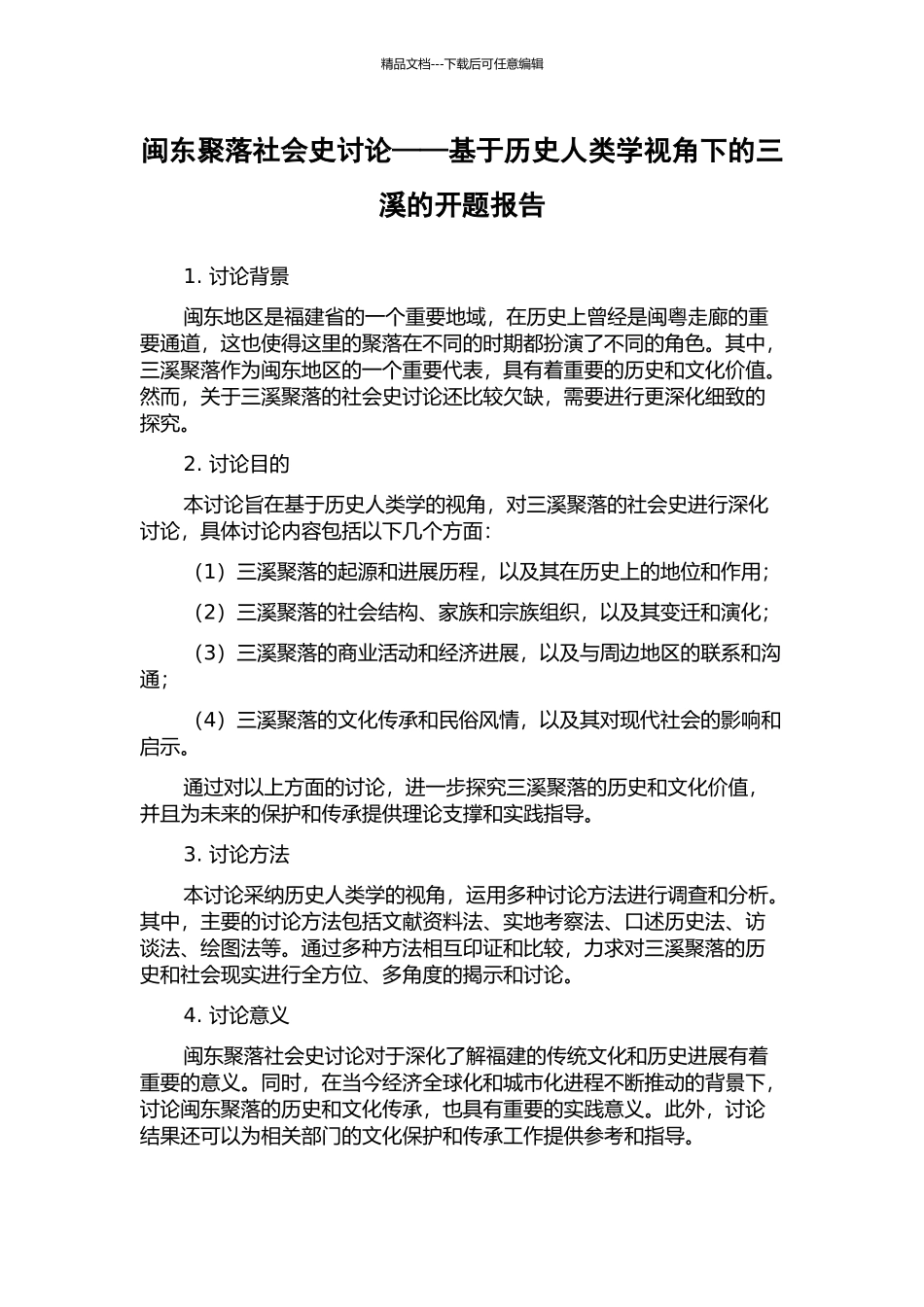 精品文档---下载后可任意编辑

闽东聚落社会史讨论——基于历史人类学视角下的三溪的开题报告

1. 讨论背景

闽东地区是福建省的一个重要地域，在历史上曾经是闽粤走廊的重要通道，这也使得这里的聚落在不同的时期都扮演了不同的角色。其中，三溪聚落作为闽东地区的一个重要代表，具有着重要的历史和文化价值。然而，关于三溪聚落的社会史讨论还比较欠缺，需要进行更深化细致的探究。

2. 讨论目的

本讨论旨在基于历史人类学的视角，对三溪聚落的社会史进行深化讨论，具体讨论内容包括以下几个方面：

（1）三溪聚落的起源和进展历程，以及其在历史上的地位和作用；

（2）三溪聚落的社会结构、家族和宗族组织，以及其变迁和演化；

（3）三溪聚落的商业活动和经济进展，以及与周边地区的联系和沟通；

（4）三溪聚落的文化传承和民俗风情，以及其对现代社会的影响和启示。

通过对以上方面的讨论，进一步探究三溪聚落的历史和文化价值，并且为未来的保护和传承提供理论支撑和实践指导。

3. 讨论方法

本讨论采纳历史人类学的视角，运用多种讨论方法进行调查和分析。其中，主要的讨论方法包括文献资料法、实地考察法、口述历史法、访谈法、绘图法等。通过多种方法相互印证和比较，力求对三溪聚落的历史和社会现实进行全方位、多角度的揭示和讨论。

4. 讨论意义

闽东聚落社会史讨论对于深化了解福建的传统文化和历史进展有着重要的意义。同时，在当今经济全球化和城市化进程不断推动的背景下，讨论闽东聚落的历史和文化传承，也具有重要的实践意义。此外，讨论结果还可以为相关部门的文化保护和传承工作提供参考和指导。